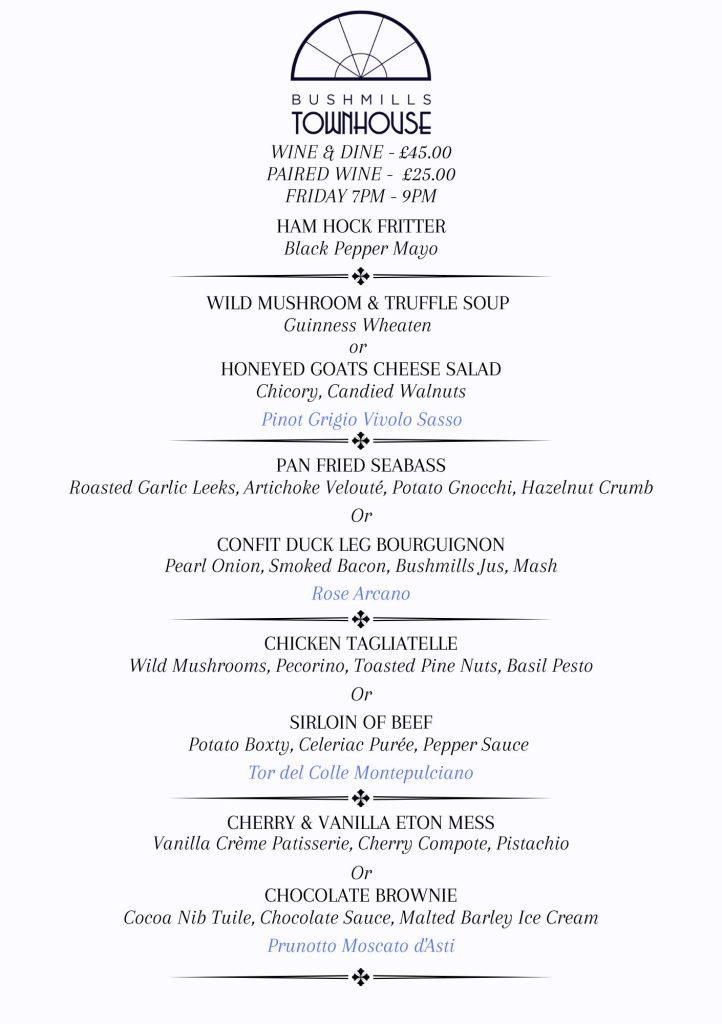 BUSHMILLS
TOWNHOUSE

WINE & DINE - £45.00
PAIRED WINE - £25.00
FRIDAY 7PM - 9PM

HAM HOCK FRITTER
Black Pepper Mayo

WILD MUSHROOM & TRUFFLE SOUP
Guinness Wheaten
or
HONEYED GOATS CHEESE SALAD
Chicory, Candied Walnuts

Pinot Grigio Vivolo Sasso

PAN FRIED SEABASS
Roasted Garlic Leeks, Artichoke Velouté, Potato Gnocchi, Hazelnut Crumb
Or
CONFIT DUCK LEG BOURGUIGNON
Pearl Onion, Smoked Bacon, Bushmills Jus, Mash

Rose Arcano

CHICKEN TAGLIATELLE
Wild Mushrooms, Pecorino, Toasted Pine Nuts, Basil Pesto
Or
SIRLOIN OF BEEF
Potato Boxty, Celeriac Purée, Pepper Sauce

Tor del Colle Montepulciano

CHERRY & VANILLA ETON MESS
Vanilla Crème Patisserie, Cherry Compote, Pistachio
Or
CHOCOLATE BROWNIE
Cocoa Nib Tuile, Chocolate Sauce, Malted Barley Ice Cream

Prunotto Moscato d'Asti